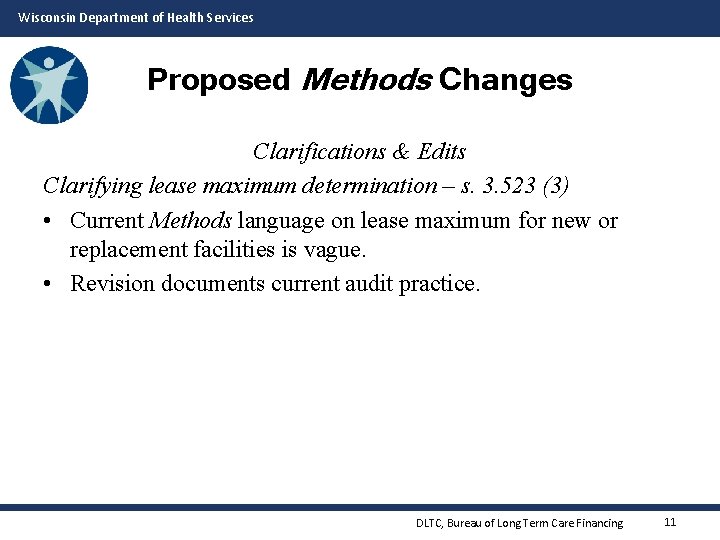 Wisconsin Department of Health Services

Proposed Methods Changes

Clarifications & Edits

Clarifying lease maximum determination – s. 3.523 (3)

• Current Methods language on lease maximum for new or replacement facilities is vague.
• Revision documents current audit practice.

DLTC, Bureau of Long Term Care Financing

11